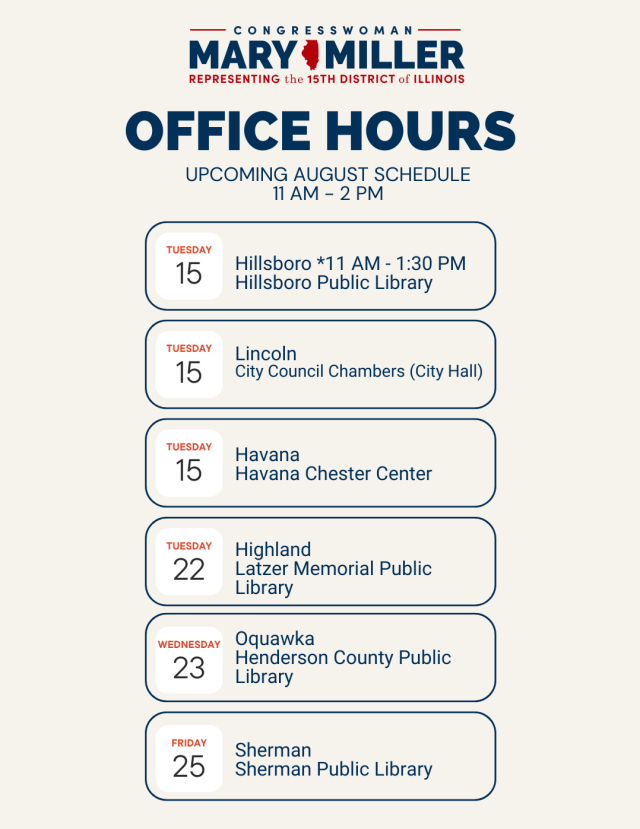 CONGRESSWOMAN
MARY MILLER
REPRESENTING the 15TH DISTRICT of ILLINOIS

OFFICE HOURS

UPCOMING AUGUST SCHEDULE
11 AM – 2 PM

TUESDAY
15
Hillsboro *11 AM - 1:30 PM
Hillsboro Public Library

TUESDAY
15
Lincoln
City Council Chambers (City Hall)

TUESDAY
15
Havana
Havana Chester Center

TUESDAY
22
Highland
Latzer Memorial Public Library

WEDNESDAY
23
Oquawka
Henderson County Public Library

FRIDAY
25
Sherman
Sherman Public Library